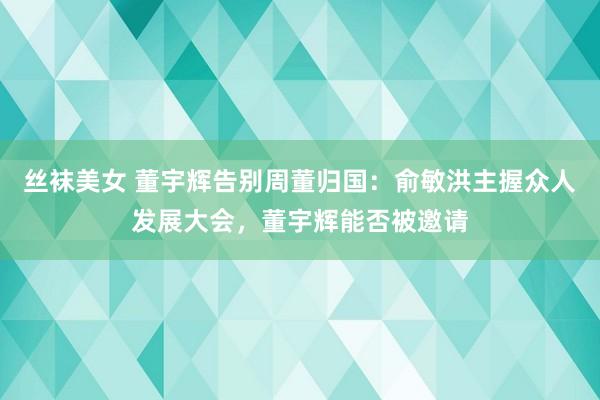 丝袜美女 董宇辉告别周董归国：俞敏洪主握众人发展大会，董宇辉能否被邀请